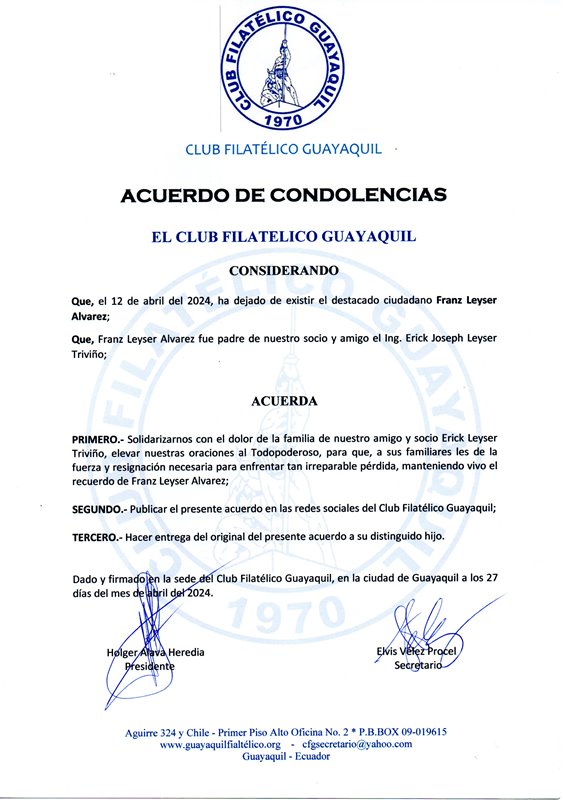 CLUB FILATÉLICO GUAYAQUIL
1970

CLUB FILATÉLICO GUAYAQUIL

ACUERDO DE CONDOLENCIAS

EL CLUB FILATELICO GUAYAQUIL

CONSIDERANDO

Que, el 12 de abril del 2024, ha dejado de existir el destacado ciudadano Franz Leyser Alvarez;

Que, Franz Leyser Alvarez fue padre de nuestro socio y amigo el Ing. Erick Joseph Leyser Triviño;

ACUERDA

PRIMERO.- Solidarizarnos con el dolor de la familia de nuestro amigo y socio Erick Leyser Triviño, elevar nuestras oraciones al Todopoderoso, para que, a sus familiares les de la fuerza y resignación necesaria para enfrentar tan irreparable pérdida, manteniendo vivo el recuerdo de Franz Leyser Alvarez;

SEGUNDO.- Publicar el presente acuerdo en las redes sociales del Club Filatélico Guayaquil;

TERCERO.- Hacer entrega del original del presente acuerdo a su distinguido hijo.

Dado y firmado en la sede del Club Filatélico Guayaquil, en la ciudad de Guayaquil a los 27 días del mes de abril del 2024.

Holger Alava Heredia
Presidente

Elvis Vélez Procel
Secretario

Aguirre 324 y Chile - Primer Piso Alto Oficina No. 2 * P.B.BOX 09-019615
www.guayaquilfilatélico.org - cfgsecretario@yahoo.com
Guayaquil - Ecuador